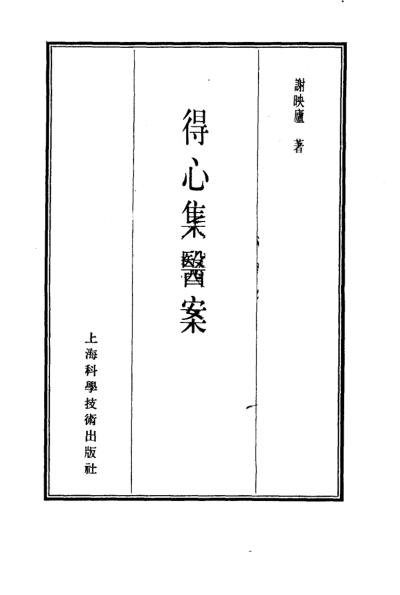 謝映廬 著

得心集醫案

上海科學技術出版社